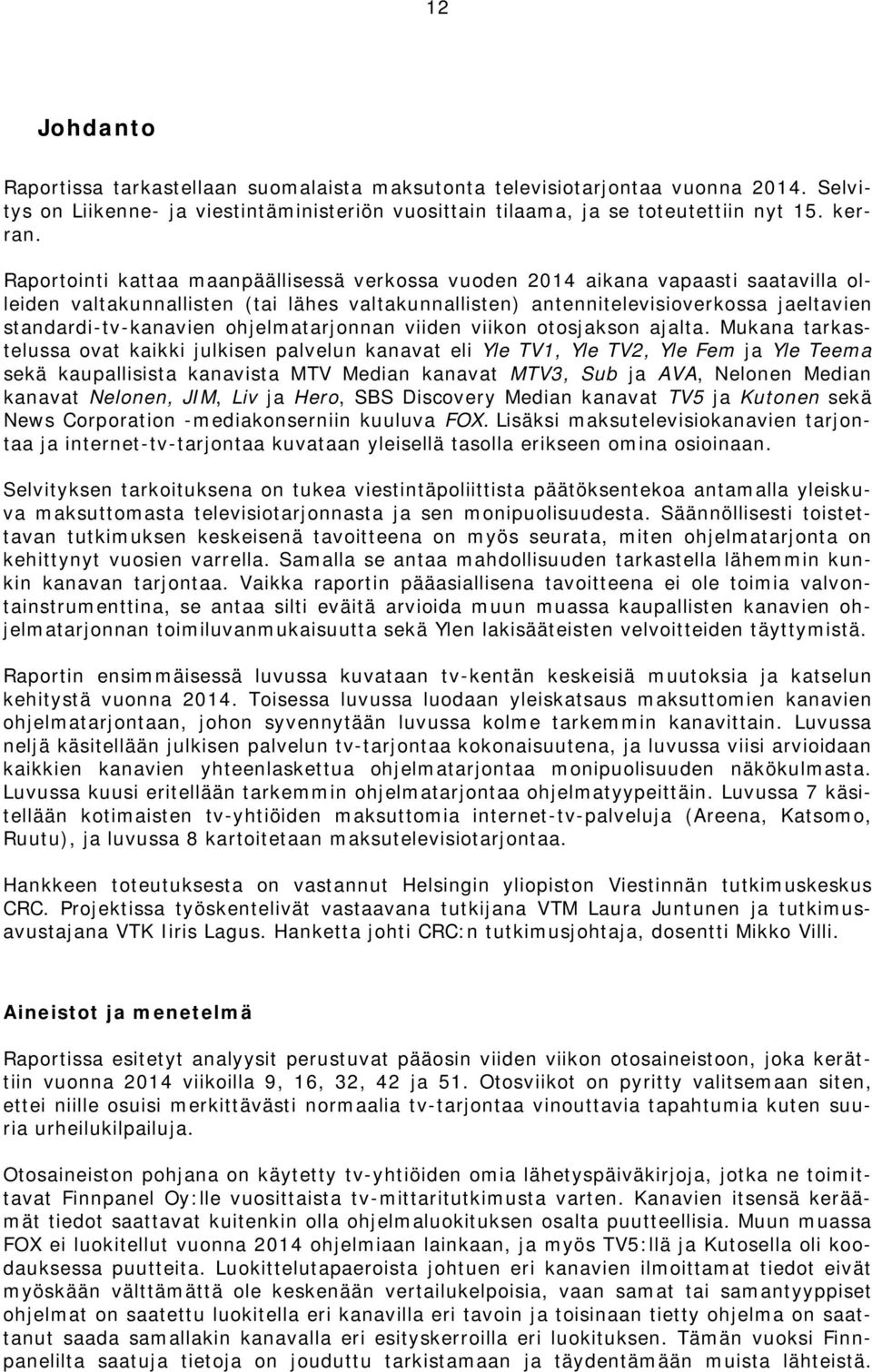 12

Johdanto

Raportissa tarkastellaan suomalaista maksutonta televisiotarjontaa vuonna 2014. Selvitys on Liikenne- ja viestintäministeriön vuosittain tilaama, ja se toteutettiin nyt 15. kerran.

Raportointi kattaa maanpäällisessä verkossa vuoden 2014 aikana vapaasti saatavilla olleiden valtakunnallisten (tai lähes valtakunnallisten) antennitelevisioverkossa jaeltavien standardi-tv-kanavien ohjelmatarjonnan viiden viikon otosjakson ajalta. Mukana tarkastelussa ovat kaikki julkisen palvelun kanavat eli Yle TV1, Yle TV2, Yle Fem ja Yle Teema sekä kaupallisista kanavista MTV Median kanavat MTV3, Sub ja AVA, Nelonen Median kanavat Nelonen, JIM, Liv ja Hero, SBS Discovery Median kanavat TV5 ja Kutonen sekä News Corporation -mediakonserniin kuuluva FOX. Lisäksi maksutelevisiokanavien tarjontaa ja internet-tv-tarjontaa kuvataan yleisellä tasolla erikseen omina osioinaan.

Selvityksen tarkoituksena on tukea viestintäpoliittista päätöksentekoa antamalla yleiskuva maksuttomasta televisiotarjonnasta ja sen monipuolisuudesta. Säännöllisesti toistettavan tutkimuksen keskeisenä tavoitteena on myös seurata, miten ohjelmatarjonta on kehittynyt vuosien varrella. Samalla se antaa mahdollisuuden tarkastella lähemmin kunkin kanavan tarjontaa. Vaikka raportin pääasiallisena tavoitteena ei ole toimia valvontainstrumenttina, se antaa silti eväitä arvioida muun muassa kaupallisten kanavien ohjelmatarjonnan toimiluvanmukaisuutta sekä Ylen lakisääteisten velvoitteiden täyttymistä.

Raportin ensimmäisessä luvussa kuvataan tv-kentän keskeisiä muutoksia ja katselun kehitystä vuonna 2014. Toisessa luvussa luodaan yleiskatsaus maksuttomien kanavien ohjelmatarjontaan, johon syvennytään luvussa kolme tarkemmin kanavittain. Luvussa neljä käsitellään julkisen palvelun tv-tarjontaa kokonaisuutena, ja luvussa viisi arvioidaan kaikkien kanavien yhteenlaskettua ohjelmatarjontaa monipuolisuuden näkökulmasta. Luvussa kuusi eritellään tarkemmin ohjelmatarjontaa ohjelmatyypeittäin. Luvussa 7 käsitellään kotimaisten tv-yhtiöiden maksuttomia internet-tv-palveluja (Areena, Katsomo, Ruutu), ja luvussa 8 kartoitetaan maksutelevisiotarjontaa.

Hankkeen toteutuksesta on vastannut Helsingin yliopiston Viestinnän tutkimuskeskus CRC. Projektissa työskentelivät vastaavana tutkijana VTM Laura Juntunen ja tutkimusavustajana VTK Iiris Lagus. Hanketta johti CRC:n tutkimusjohtaja, dosentti Mikko Villi.

Aineistot ja menetelmä

Raportissa esitetyt analyysit perustuvat pääosin viiden viikon otosaineistoon, joka kerättiin vuonna 2014 viikoilla 9, 16, 32, 42 ja 51. Otosviikot on pyritty valitsemaan siten, ettei niille osuisi merkittävästi normaalia tv-tarjontaa vinouttavia tapahtumia kuten suuria urheilukilpailuja.

Otosaineiston pohjana on käytetty tv-yhtiöiden omia lähetyspäiväkirjoja, jotka ne toimittavat Finnpanel Oy:lle vuosittaista tv-mittaritutkimusta varten. Kanavien itsensä keräämät tiedot saattavat kuitenkin olla ohjelmaluokituksen osalta puutteellisia. Muun muassa FOX ei luokitellut vuonna 2014 ohjelmiaan lainkaan, ja myös TV5:llä ja Kutosella oli koodauksessa puutteita. Luokittelutapaeroista johtuen eri kanavien ilmoittamat tiedot eivät myöskään välttämättä ole keskenään vertailukelpoisia, vaan samat tai samantyyppiset ohjelmat on saatettu luokitella eri kanavilla eri tavoin ja toisinaan tietty ohjelma on saattanut saada samallakin kanavalla eri esityskerroilla eri luokituksen. Tämän vuoksi Finnpanelilta saatuja tietoja on jouduttu tarkistamaan ja täydentämään muista lähteistä.